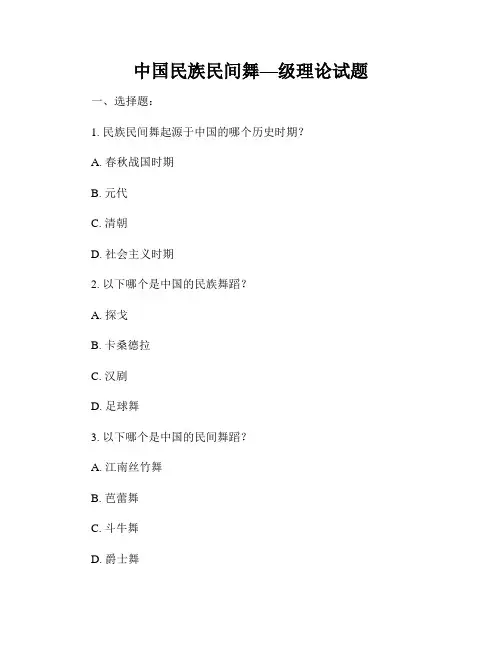 中国民族民间舞—级理论试题

一、选择题：

1. 民族民间舞起源于中国的哪个历史时期？

A. 春秋战国时期

B. 元代

C. 清朝

D. 社会主义时期

2. 以下哪个是中国的民族舞蹈？

A. 探戈

B. 卡桑德拉

C. 汉剧

D. 足球舞

3. 以下哪个是中国的民间舞蹈？

A. 江南丝竹舞

B. 芭蕾舞

C. 斗牛舞

D. 爵士舞